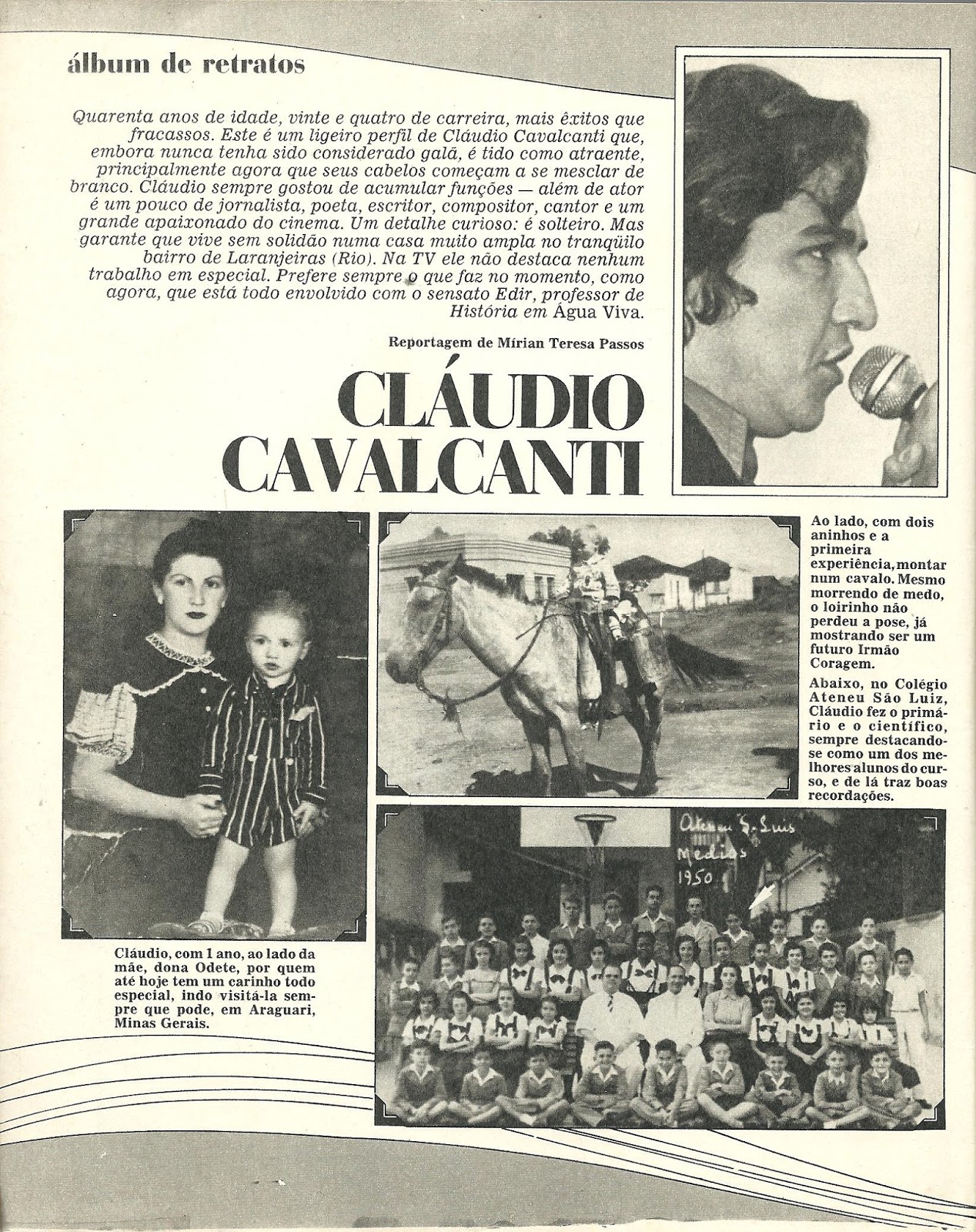 álbum de retratos

Quarenta anos de idade, vinte e quatro de carreira, mais êxitos que fracassos. Este é um ligeiro perfil de Cláudio Cavalcanti que, embora nunca tenha sido considerado galã, é tido como atraente, principalmente agora que seus cabelos começam a se mesclar de branco. Cláudio sempre gostou de acumular funções — além de ator é um pouco de jornalista, poeta, escritor, compositor, cantor e um grande apaixonado do cinema. Um detalhe curioso: é solteiro. Mas garante que vive sem solidão numa casa muito ampla no tranqüilo bairro de Laranjeiras (Rio). Na TV ele não destaca nenhum trabalho em especial. Prefere sempre o que faz no momento, como agora, que está todo envolvido com o sensato Edir, professor de História em Água Viva.

Reportagem de Mírian Teresa Passos

CLÁUDIO CAVALCANTI

Ao lado, com dois aninhos e a primeira experiência, montar num cavalo. Mesmo morrendo de medo, o loirinho não perdeu a pose, já mostrando ser um futuro Irmão Coragem.

Abaixo, no Colégio Ateneu São Luiz, Cláudio fez o primário e o científico, sempre destacando-se como um dos melhores alunos do curso, e de lá traz boas recordações.

Ateneu S. Luis
Medios
1950

Cláudio, com 1 ano, ao lado da mãe, dona Odete, por quem até hoje tem um carinho todo especial, indo visitá-la sempre que pode, em Araguari, Minas Gerais.